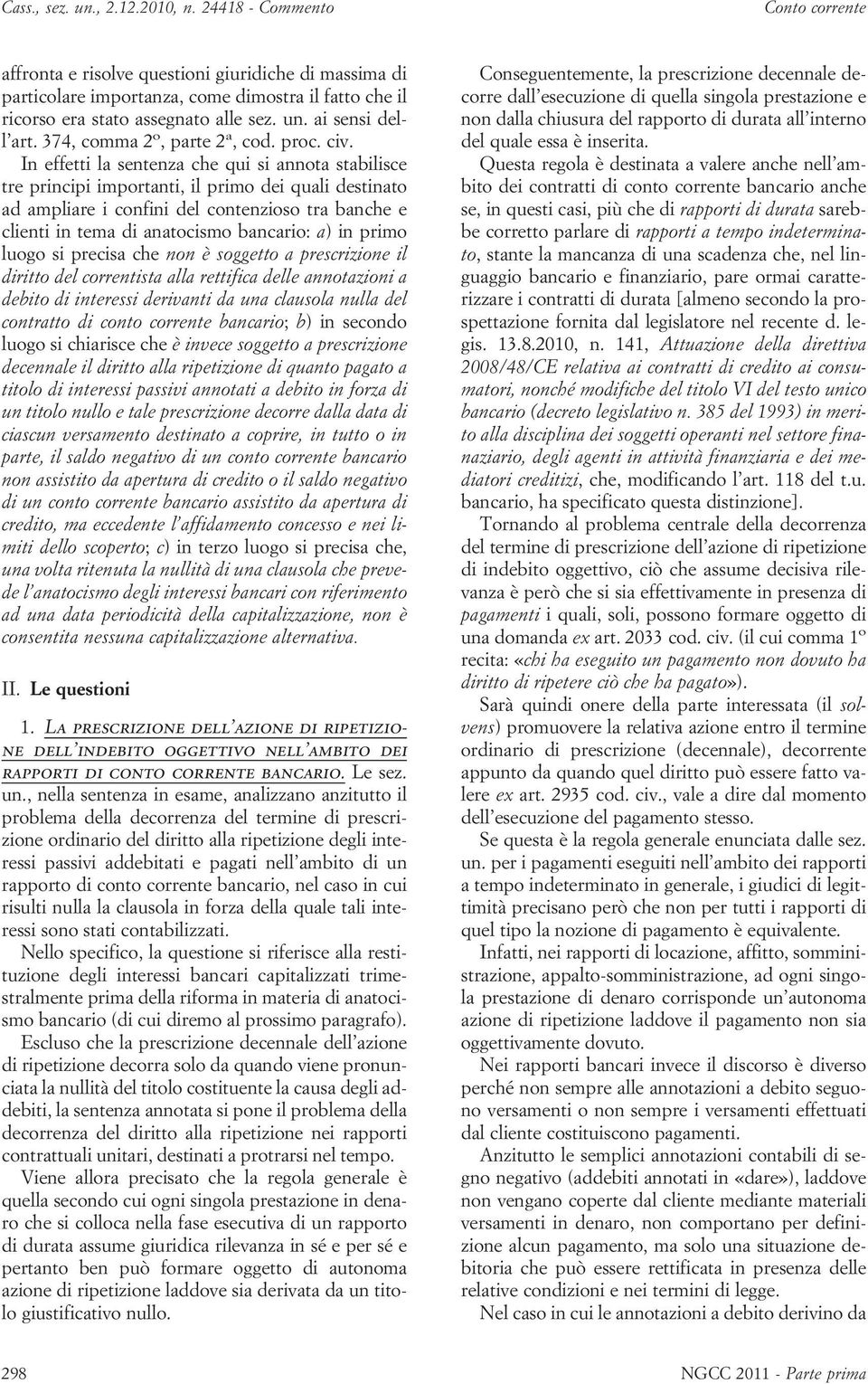 Cass., sez. un., 2.12.2010, n. 24418 - Commento

Conto corrente

affronta e risolve questioni giuridiche di massima di particolare importanza, come dimostra il fatto che il ricorso era stato assegnato alle sez. un. ai sensi dell'art. 374, comma 2º, parte 2ª, cod. proc. civ.

In effetti la sentenza che qui si annota stabilisce tre principi importanti, il primo dei quali destinato ad ampliare i confini del contenzioso tra banche e clienti in tema di anatocismo bancario: a) in primo luogo si precisa che non è soggetto a prescrizione il diritto del correntista alla rettifica delle annotazioni a debito di interessi derivanti da una clausola nulla del contratto di conto corrente bancario; b) in secondo luogo si chiarisce che è invece soggetto a prescrizione decennale il diritto alla ripetizione di quanto pagato a titolo di interessi passivi annotati a debito in forza di un titolo nullo e tale prescrizione decorre dalla data di ciascun versamento destinato a coprire, in tutto o in parte, il saldo negativo di un conto corrente bancario non assistito da apertura di credito o il saldo negativo di un conto corrente bancario assistito da apertura di credito, ma eccedente l'affidamento concesso e nei limiti dello scoperto; c) in terzo luogo si precisa che, una volta ritenuta la nullità di una clausola che prevede l'anatocismo degli interessi bancari con riferimento ad una data periodicità della capitalizzazione, non è consentita nessuna capitalizzazione alternativa.

II. Le questioni

1. La prescrizione dell'azione di ripetizione dell'indebito oggettivo nell'ambito dei rapporti di conto corrente bancario. Le sez. un., nella sentenza in esame, analizzano anzitutto il problema della decorrenza del termine di prescrizione ordinario del diritto alla ripetizione degli interessi passivi addebitati e pagati nell'ambito di un rapporto di conto corrente bancario, nel caso in cui risulti nulla la clausola in forza della quale tali interessi sono stati contabilizzati.

Nello specifico, la questione si riferisce alla restituzione degli interessi bancari capitalizzati trimestralmente prima della riforma in materia di anatocismo bancario (di cui diremo al prossimo paragrafo).

Escluso che la prescrizione decennale dell'azione di ripetizione decorra solo da quando viene pronunciata la nullità del titolo costituente la causa degli addebiti, la sentenza annotata si pone il problema della decorrenza del diritto alla ripetizione nei rapporti contrattuali unitari, destinati a protrarsi nel tempo.

Viene allora precisato che la regola generale è quella secondo cui ogni singola prestazione in denaro che si colloca nella fase esecutiva di un rapporto di durata assume giuridica rilevanza in sé e per sé e pertanto ben può formare oggetto di autonoma azione di ripetizione laddove sia derivata da un titolo giustificativo nullo.

Conseguentemente, la prescrizione decennale decorre dall'esecuzione di quella singola prestazione e non dalla chiusura del rapporto di durata all'interno del quale essa è inserita.

Questa regola è destinata a valere anche nell'ambito dei contratti di conto corrente bancario anche se, in questi casi, più che di rapporti di durata sarebbe corretto parlare di rapporti a tempo indeterminato, stante la mancanza di una scadenza che, nel linguaggio bancario e finanziario, pare ormai caratterizzare i contratti di durata [almeno secondo la prospettazione fornita dal legislatore nel recente d. legis. 13.8.2010, n. 141, Attuazione della direttiva 2008/48/CE relativa ai contratti di credito ai consumatori, nonché modifiche del titolo VI del testo unico bancario (decreto legislativo n. 385 del 1993) in merito alla disciplina dei soggetti operanti nel settore finanziario, degli agenti in attività finanziaria e dei mediatori creditizi, che, modificando l'art. 118 del t.u. bancario, ha specificato questa distinzione].

Tornando al problema centrale della decorrenza del termine di prescrizione dell'azione di ripetizione di indebito oggettivo, ciò che assume decisiva rilevanza è però che si sia effettivamente in presenza di pagamenti i quali, soli, possono formare oggetto di una domanda ex art. 2033 cod. civ. (il cui comma 1º recita: «chi ha eseguito un pagamento non dovuto ha diritto di ripetere ciò che ha pagato»).

Sarà quindi onere della parte interessata (il solvens) promuovere la relativa azione entro il termine ordinario di prescrizione (decennale), decorrente appunto da quando quel diritto può essere fatto valere ex art. 2935 cod. civ., vale a dire dal momento dell'esecuzione del pagamento stesso.

Se questa è la regola generale enunciata dalle sez. un. per i pagamenti eseguiti nell'ambito dei rapporti a tempo indeterminato in generale, i giudici di legittimità precisano però che non per tutti i rapporti di quel tipo la nozione di pagamento è equivalente.

Infatti, nei rapporti di locazione, affitto, somministrazione, appalto-somministrazione, ad ogni singola prestazione di denaro corrisponde un'autonoma azione di ripetizione laddove il pagamento non sia oggettivamente dovuto.

Nei rapporti bancari invece il discorso è diverso perché non sempre alle annotazioni a debito seguono versamenti o non sempre i versamenti effettuati dal cliente costituiscono pagamenti.

Anzitutto le semplici annotazioni contabili di segno negativo (addebiti annotati in «dare»), laddove non vengano coperte dal cliente mediante materiali versamenti in denaro, non comportano per definizione alcun pagamento, ma solo una situazione debitoria che può essere rettificata in presenza delle relative condizioni e nei termini di legge.

Nel caso in cui le annotazioni a debito derivino da

298

NGCC 2011 - Parte prima